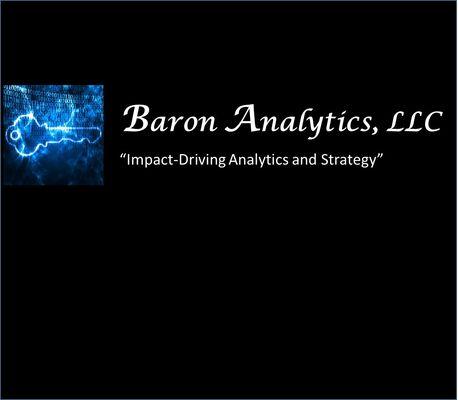 Baron Analytics, LLC

“Impact-Driving Analytics and Strategy”